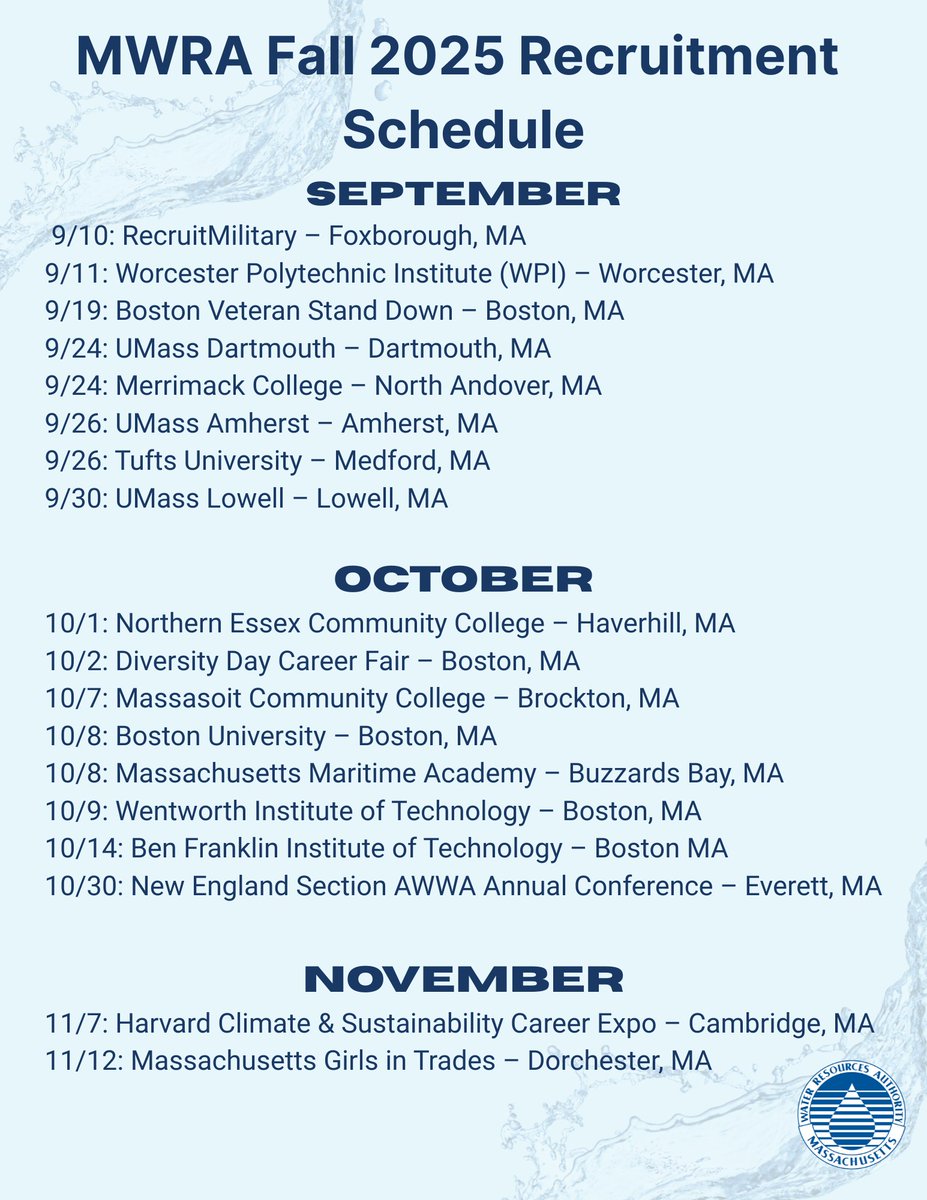 MWRA Fall 2025 Recruitment Schedule

SEPTEMBER

9/10: RecruitMilitary – Foxborough, MA
9/11: Worcester Polytechnic Institute (WPI) – Worcester, MA
9/19: Boston Veteran Stand Down – Boston, MA
9/24: UMass Dartmouth – Dartmouth, MA
9/24: Merrimack College – North Andover, MA
9/26: UMass Amherst – Amherst, MA
9/26: Tufts University – Medford, MA
9/30: UMass Lowell – Lowell, MA

OCTOBER

10/1: Northern Essex Community College – Haverhill, MA
10/2: Diversity Day Career Fair – Boston, MA
10/7: Massasoit Community College – Brockton, MA
10/8: Boston University – Boston, MA
10/8: Massachusetts Maritime Academy – Buzzards Bay, MA
10/9: Wentworth Institute of Technology – Boston, MA
10/14: Ben Franklin Institute of Technology – Boston MA
10/30: New England Section AWWA Annual Conference – Everett, MA

NOVEMBER

11/7: Harvard Climate & Sustainability Career Expo – Cambridge, MA
11/12: Massachusetts Girls in Trades – Dorchester, MA

WATER RESOURCES AUTHORITY
MASSACHUSETTS